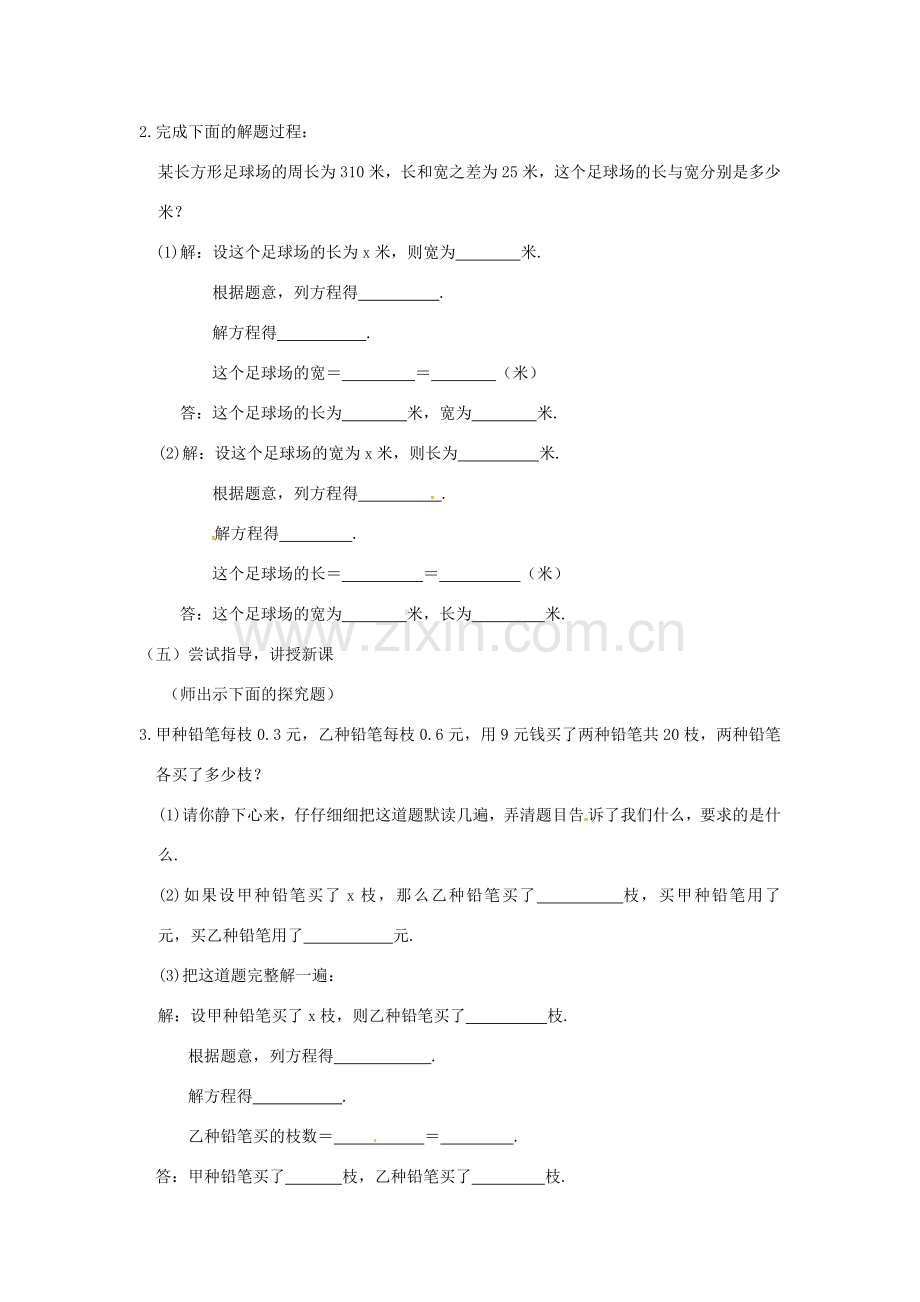 2.完成下面的解题过程：

某长方形足球场的周长为310米，长和宽之差为25米，这个足球场的长与宽分别是多少米？

(1)解：设这个足球场的长为x米，则宽为____米.

根据题意，列方程得____.

解方程得____.

这个足球场的宽＝____＝____（米）

答：这个足球场的长为____米，宽为____米.

(2)解：设这个足球场的宽为x米，则长为____米.

根据题意，列方程得____.

解方程得____.

这个足球场的长＝____＝____（米）

答：这个足球场的宽为____米，长为____米.

（五）尝试指导，讲授新课

（师出示下面的探究题）

3.甲种铅笔每枝0.3元，乙种铅笔每枝0.6元，用9元钱买了两种铅笔共20枝，两种铅笔各买了多少枝？

(1)请你静下心来，仔仔细细把这道题默读几遍，弄清题目告诉了我们什么，要求的是什么.

(2)如果设甲种铅笔买了x枝，那么乙种铅笔买了____枝，买甲种铅笔用了元，买乙种铅笔用了____元.

(3)把这道题完整解一遍：

解：设甲种铅笔买了x枝，则乙种铅笔买了____枝.

根据题意，列方程得____.

解方程得____.

乙种铅笔买的枝数＝____＝____.

答：甲种铅笔买了____枝，乙种铅笔买了____枝.

www.zixin.com.cn